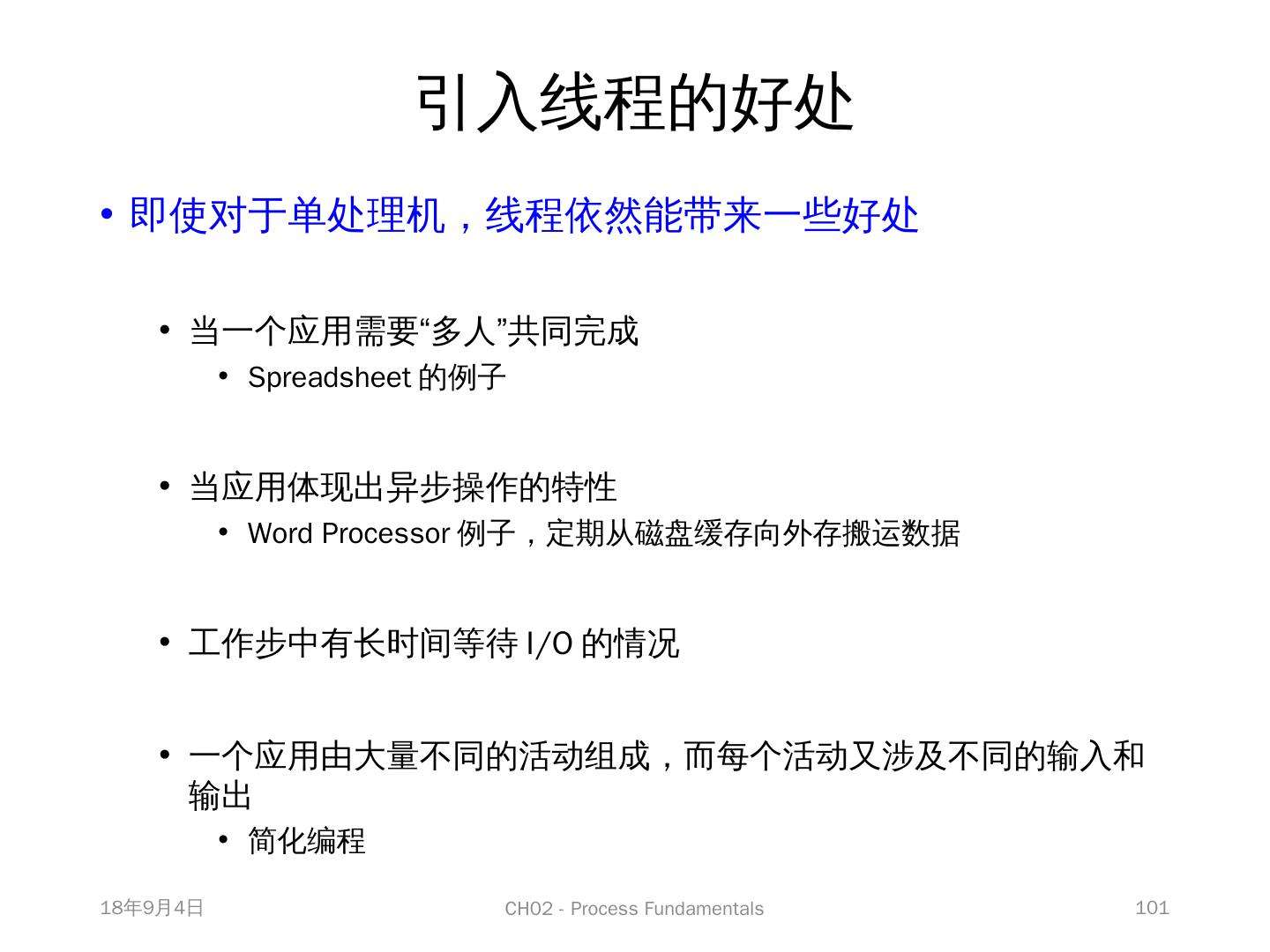 引入线程的好处

• 即使对于单处理机，线程依然能带来一些好处

• 当一个应用需要“多人”共同完成
  • Spreadsheet 的例子

• 当应用体现出异步操作的特性
  • Word Processor 例子，定期从磁盘缓存向外存搬运数据

• 工作步中有长时间等待 I/O 的情况

• 一个应用由大量不同的活动组成，而每个活动又涉及不同的输入和输出
  • 简化编程

18年9月4日 CH02 - Process Fundamentals 101